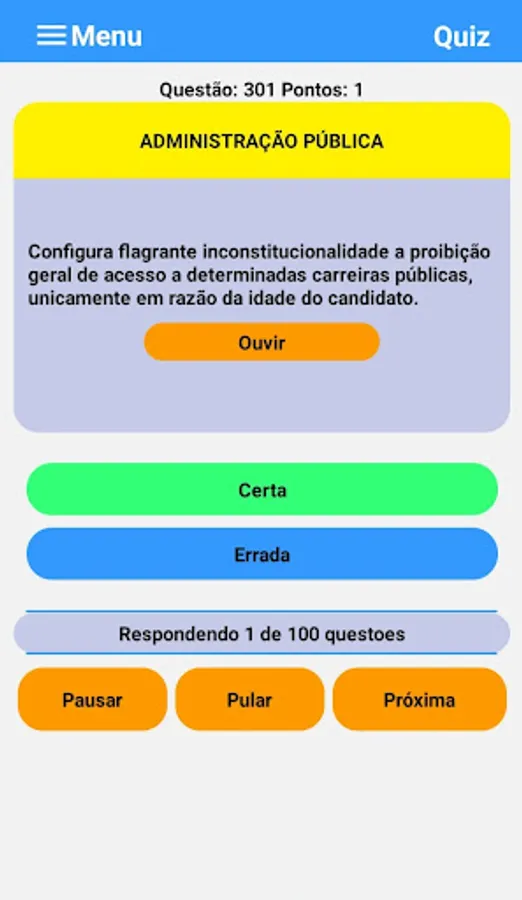 Menu Quiz

Questão: 301 Pontos: 1

ADMINISTRAÇÃO PÚBLICA

Configura flagrante inconstitucionalidade a proibição geral de acesso a determinadas carreiras públicas, unicamente em razão da idade do candidato.

Ouvir

Certa

Errada

Respondendo 1 de 100 questoes

Pausar

Pular

Próxima